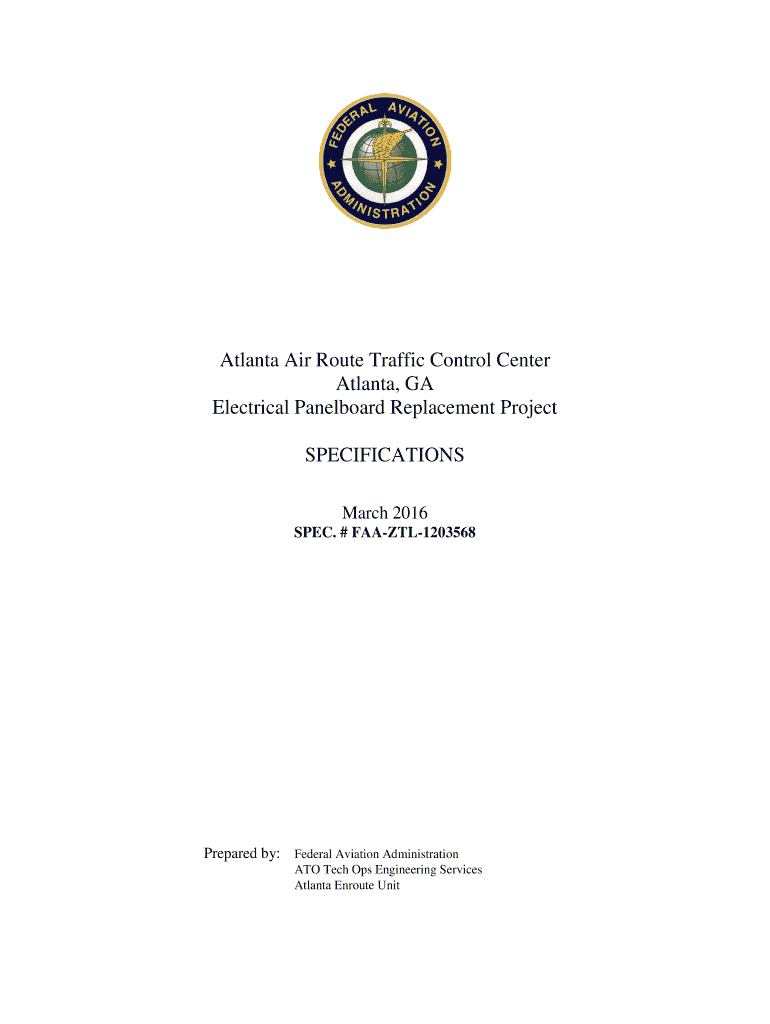 FEDERAL AVIATION ADMINISTRATION

Atlanta Air Route Traffic Control Center
Atlanta, GA
Electrical Panelboard Replacement Project

SPECIFICATIONS

March 2016
SPEC. # FAA-ZTL-1203568

Prepared by: Federal Aviation Administration
ATO Tech Ops Engineering Services
Atlanta Enroute Unit